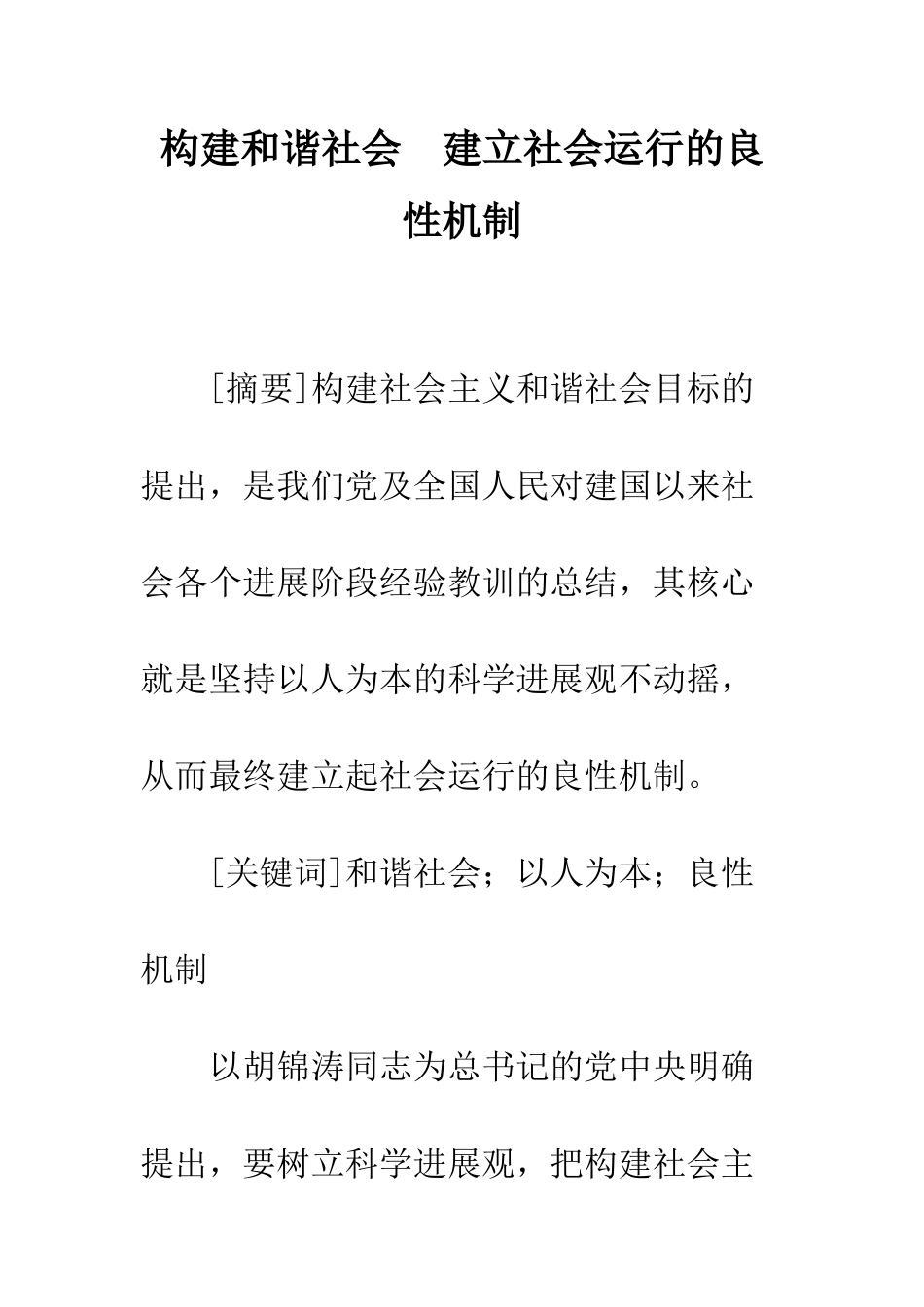 构建和谐社会　建立社会运行的良性机制

[摘要]构建社会主义和谐社会目标的提出，是我们党及全国人民对建国以来社会各个进展阶段经验教训的总结，其核心就是坚持以人为本的科学进展观不动摇，从而最终建立起社会运行的良性机制。

[关键词]和谐社会；以人为本；良性机制

以胡锦涛同志为总书记的党中央明确提出，要树立科学进展观，把构建社会主